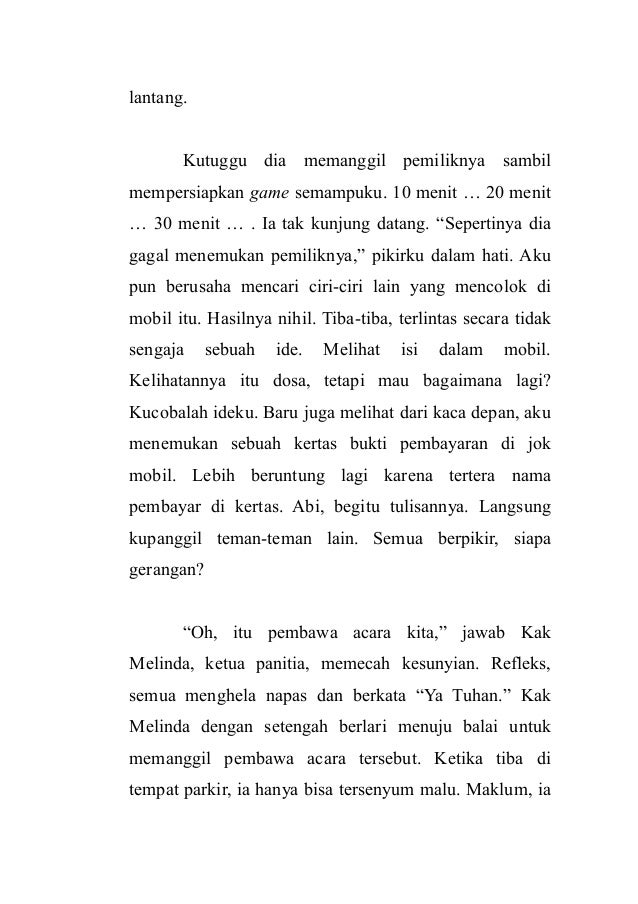 lantang.

Kutuggu dia memanggil pemiliknya sambil mempersiapkan game semampuku. 10 menit … 20 menit … 30 menit … . Ia tak kunjung datang. “Sepertinya dia gagal menemukan pemiliknya,” pikirku dalam hati. Aku pun berusaha mencari ciri-ciri lain yang mencolok di mobil itu. Hasilnya nihil. Tiba-tiba, terlintas secara tidak sengaja sebuah ide. Melihat isi dalam mobil. Kelihatannya itu dosa, tetapi mau bagaimana lagi? Kucobalah ideku. Baru juga melihat dari kaca depan, aku menemukan sebuah kertas bukti pembayaran di jok mobil. Lebih beruntung lagi karena tertera nama pembayar di kertas. Abi, begitu tulisannya. Langsung kupanggil teman-teman lain. Semua berpikir, siapa gerangan?

“Oh, itu pembawa acara kita,” jawab Kak Melinda, ketua panitia, memecah kesunyian. Refleks, semua menghela napas dan berkata “Ya Tuhan.” Kak Melinda dengan setengah berlari menuju balai untuk memanggil pembawa acara tersebut. Ketika tiba di tempat parkir, ia hanya bisa tersenyum malu. Maklum, ia